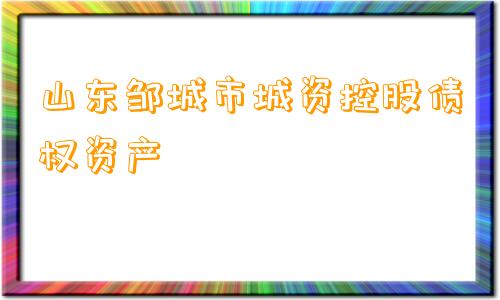 山东邹城市城资控股债权资产